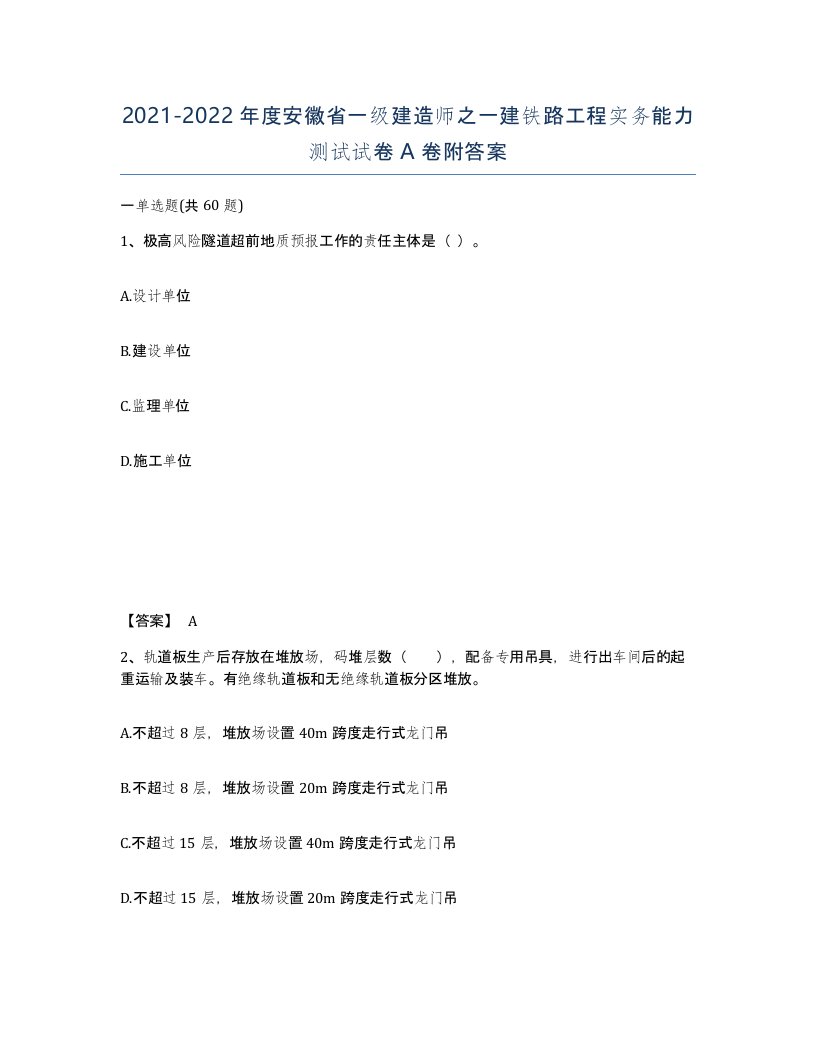 2021-2022年度安徽省一级建造师之一建铁路工程实务能力测试试卷A卷附答案

一单选题(共60题)

1、极高风险隧道超前地质预报工作的责任主体是（ ）。

A.设计单位

B.建设单位

C.监理单位

D.施工单位

【答案】 A

2、轨道板生产后存放在堆放场，码堆层数（ ），配备专用吊具，进行出车间后的起重运输及装车。有绝缘轨道板和无绝缘轨道板分区堆放。

A.不超过8层，堆放场设置40m跨度走行式龙门吊

B.不超过8层，堆放场设置20m跨度走行式龙门吊

C.不超过15层，堆放场设置40m跨度走行式龙门吊

D.不超过15层，堆放场设置20m跨度走行式龙门吊